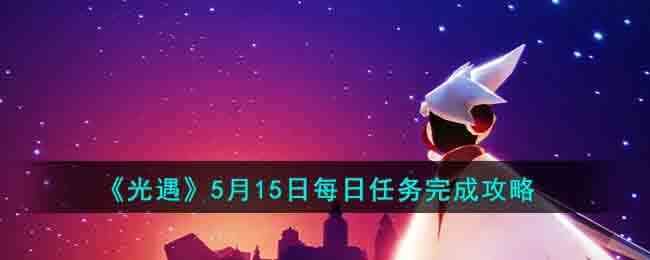 《光遇》5月15日每日任务完成攻略